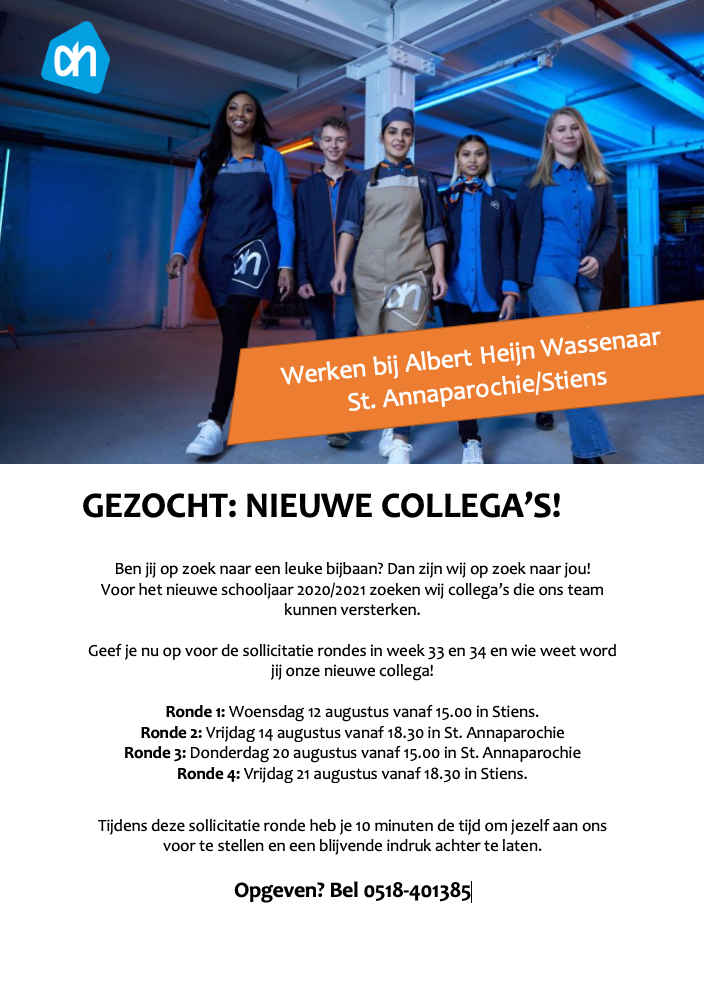 Werken bij Albert Heijn Wassenaar
St. Annaparochie/Stiens

GEZOCHT: NIEUWE COLLEGA'S!

Ben jij op zoek naar een leuke bijbaan? Dan zijn wij op zoek naar jou! Voor het nieuwe schooljaar 2020/2021 zoeken wij collega's die ons team kunnen versterken.

Geef je nu op voor de sollicitatie rondes in week 33 en 34 en wie weet word jij onze nieuwe collega!

Ronde 1: Woensdag 12 augustus vanaf 15.00 in Stiens.
Ronde 2: Vrijdag 14 augustus vanaf 18.30 in St. Annaparochie
Ronde 3: Donderdag 20 augustus vanaf 15.00 in St. Annaparochie
Ronde 4: Vrijdag 21 augustus vanaf 18.30 in Stiens.

Tijdens deze sollicitatie ronde heb je 10 minuten de tijd om jezelf aan ons voor te stellen en een blijvende indruk achter te laten.

Opgeven? Bel 0518-401385